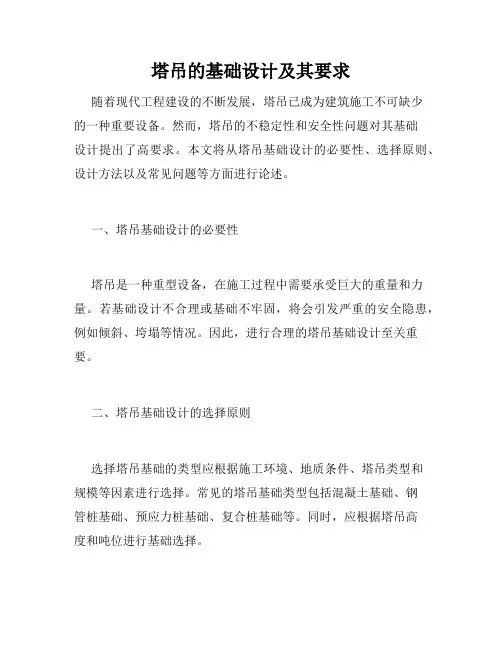 塔吊的基础设计及其要求

随着现代工程建设的不断发展，塔吊已成为建筑施工不可缺少的一种重要设备。然而，塔吊的不稳定性和安全性问题对其基础设计提出了高要求。本文将从塔吊基础设计的必要性、选择原则、设计方法以及常见问题等方面进行论述。

一、塔吊基础设计的必要性

塔吊是一种重型设备，在施工过程中需要承受巨大的重量和力量。若基础设计不合理或基础不牢固，将会引发严重的安全隐患，例如倾斜、垮塌等情况。因此，进行合理的塔吊基础设计至关重要。

二、塔吊基础设计的选择原则

选择塔吊基础的类型应根据施工环境、地质条件、塔吊类型和规模等因素进行选择。常见的塔吊基础类型包括混凝土基础、钢管桩基础、预应力桩基础、复合桩基础等。同时，应根据塔吊高度和吨位进行基础选择。